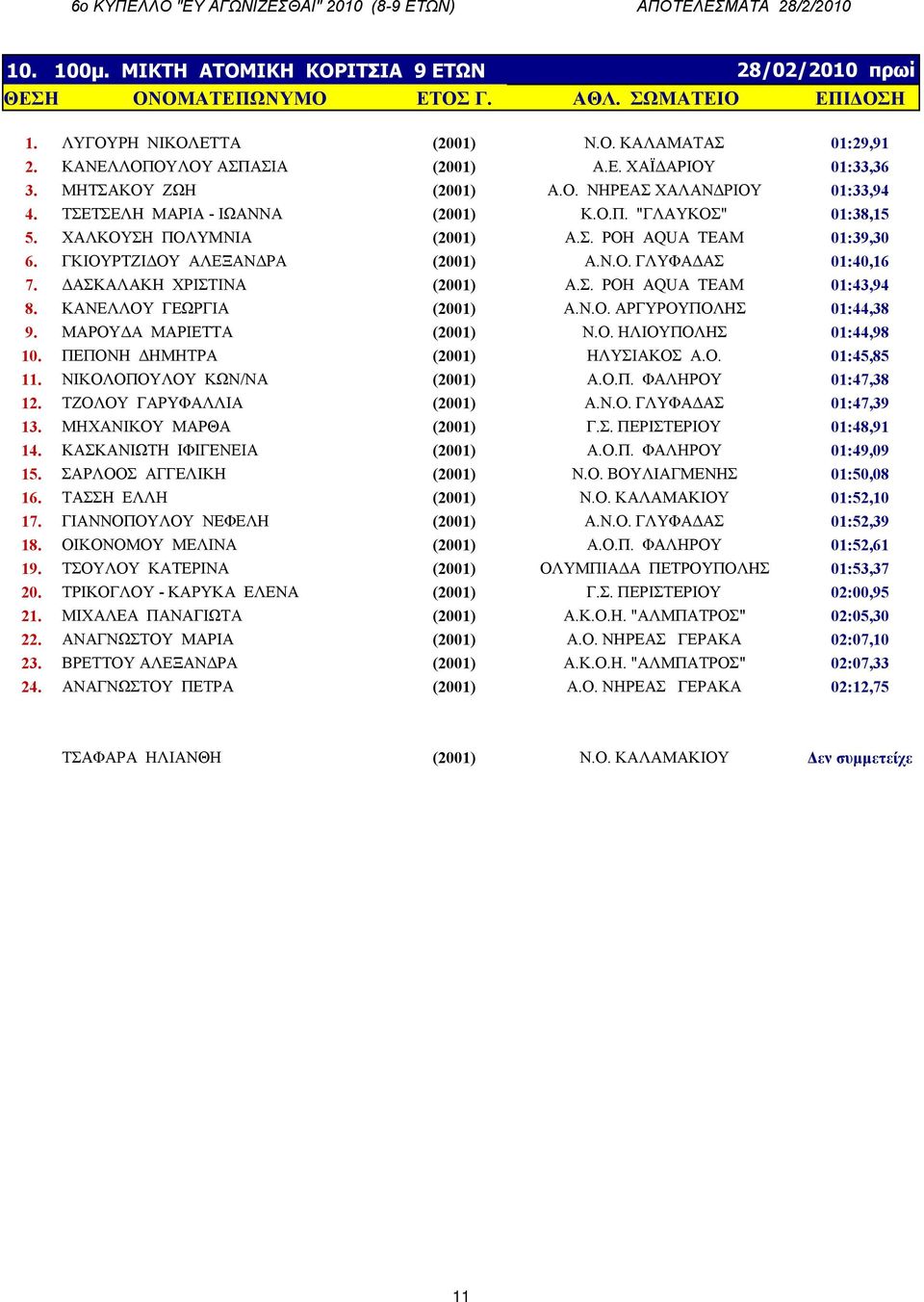 6ο ΚΥΠΕΛΛΟ "ΕΥ ΑΓΩΝΙΖΕΣΘΑΙ" 2010 (8-9 ΕΤΩΝ) ΑΠΟΤΕΛΕΣΜΑΤΑ 28/2/2010

10. 100μ. ΜΙΚΤΗ ΑΤΟΜΙΚΗ ΚΟΡΙΤΣΙΑ 9 ΕΤΩΝ 28/02/2010 πρωί

| ΘΕΣΗ | ΟΝΟΜΑΤΕΠΩΝΥΜΟ | ΕΤΟΣ Γ. | ΑΘΛ. ΣΩΜΑΤΕΙΟ | ΕΠΙΔΟΣΗ |
|---|---|---|---|---|
| 1. | ΛΥΓΟΥΡΗ ΝΙΚΟΛΕΤΤΑ | (2001) | Ν.Ο. ΚΑΛΑΜΑΤΑΣ | 01:29,91 |
| 2. | ΚΑΝΕΛΛΟΠΟΥΛΟΥ ΑΣΠΑΣΙΑ | (2001) | Α.Ε. ΧΑΪΔΑΡΙΟΥ | 01:33,36 |
| 3. | ΜΗΤΣΑΚΟΥ ΖΩΗ | (2001) | Α.Ο. ΝΗΡΕΑΣ ΧΑΛΑΝΔΡΙΟΥ | 01:33,94 |
| 4. | ΤΣΕΤΣΕΛΗ ΜΑΡΙΑ - ΙΩΑΝΝΑ | (2001) | Κ.Ο.Π. "ΓΛΑΥΚΟΣ" | 01:38,15 |
| 5. | ΧΑΛΚΟΥΣΗ ΠΟΛΥΜΝΙΑ | (2001) | Α.Σ. ΡΟΗ AQUA TEAM | 01:39,30 |
| 6. | ΓΚΙΟΥΡΤΖΙΔΟΥ ΑΛΕΞΑΝΔΡΑ | (2001) | Α.Ν.Ο. ΓΛΥΦΑΔΑΣ | 01:40,16 |
| 7. | ΔΑΣΚΑΛΑΚΗ ΧΡΙΣΤΙΝΑ | (2001) | Α.Σ. ΡΟΗ AQUA TEAM | 01:43,94 |
| 8. | ΚΑΝΕΛΛΟΥ ΓΕΩΡΓΙΑ | (2001) | Α.Ν.Ο. ΑΡΓΥΡΟΥΠΟΛΗΣ | 01:44,38 |
| 9. | ΜΑΡΟΥΔΑ ΜΑΡΙΕΤΤΑ | (2001) | Ν.Ο. ΗΛΙΟΥΠΟΛΗΣ | 01:44,98 |
| 10. | ΠΕΠΟΝΗ ΔΗΜΗΤΡΑ | (2001) | ΗΛΥΣΙΑΚΟΣ Α.Ο. | 01:45,85 |
| 11. | ΝΙΚΟΛΟΠΟΥΛΟΥ ΚΩΝ/ΝΑ | (2001) | Α.Ο.Π. ΦΑΛΗΡΟΥ | 01:47,38 |
| 12. | ΤΖΟΛΟΥ ΓΑΡΥΦΑΛΛΙΑ | (2001) | Α.Ν.Ο. ΓΛΥΦΑΔΑΣ | 01:47,39 |
| 13. | ΜΗΧΑΝΙΚΟΥ ΜΑΡΘΑ | (2001) | Γ.Σ. ΠΕΡΙΣΤΕΡΙΟΥ | 01:48,91 |
| 14. | ΚΑΣΚΑΝΙΩΤΗ ΙΦΙΓΕΝΕΙΑ | (2001) | Α.Ο.Π. ΦΑΛΗΡΟΥ | 01:49,09 |
| 15. | ΣΑΡΛΟΟΣ ΑΓΓΕΛΙΚΗ | (2001) | Ν.Ο. ΒΟΥΛΙΑΓΜΕΝΗΣ | 01:50,08 |
| 16. | ΤΑΣΣΗ ΕΛΛΗ | (2001) | Ν.Ο. ΚΑΛΑΜΑΚΙΟΥ | 01:52,10 |
| 17. | ΓΙΑΝΝΟΠΟΥΛΟΥ ΝΕΦΕΛΗ | (2001) | Α.Ν.Ο. ΓΛΥΦΑΔΑΣ | 01:52,39 |
| 18. | ΟΙΚΟΝΟΜΟΥ ΜΕΛΙΝΑ | (2001) | Α.Ο.Π. ΦΑΛΗΡΟΥ | 01:52,61 |
| 19. | ΤΣΟΥΛΟΥ ΚΑΤΕΡΙΝΑ | (2001) | ΟΛΥΜΠΙΑΔΑ ΠΕΤΡΟΥΠΟΛΗΣ | 01:53,37 |
| 20. | ΤΡΙΚΟΓΛΟΥ - ΚΑΡΥΚΑ ΕΛΕΝΑ | (2001) | Γ.Σ. ΠΕΡΙΣΤΕΡΙΟΥ | 02:00,95 |
| 21. | ΜΙΧΑΛΕΑ ΠΑΝΑΓΙΩΤΑ | (2001) | Α.Κ.Ο.Η. "ΑΛΜΠΑΤΡΟΣ" | 02:05,30 |
| 22. | ΑΝΑΓΝΩΣΤΟΥ ΜΑΡΙΑ | (2001) | Α.Ο. ΝΗΡΕΑΣ ΓΕΡΑΚΑ | 02:07,10 |
| 23. | ΒΡΕΤΤΟΥ ΑΛΕΞΑΝΔΡΑ | (2001) | Α.Κ.Ο.Η. "ΑΛΜΠΑΤΡΟΣ" | 02:07,33 |
| 24. | ΑΝΑΓΝΩΣΤΟΥ ΠΕΤΡΑ | (2001) | Α.Ο. ΝΗΡΕΑΣ ΓΕΡΑΚΑ | 02:12,75 |
| | ΤΣΑΦΑΡΑ ΗΛΙΑΝΘΗ | (2001) | Ν.Ο. ΚΑΛΑΜΑΚΙΟΥ | Δεν συμμετείχε |

11